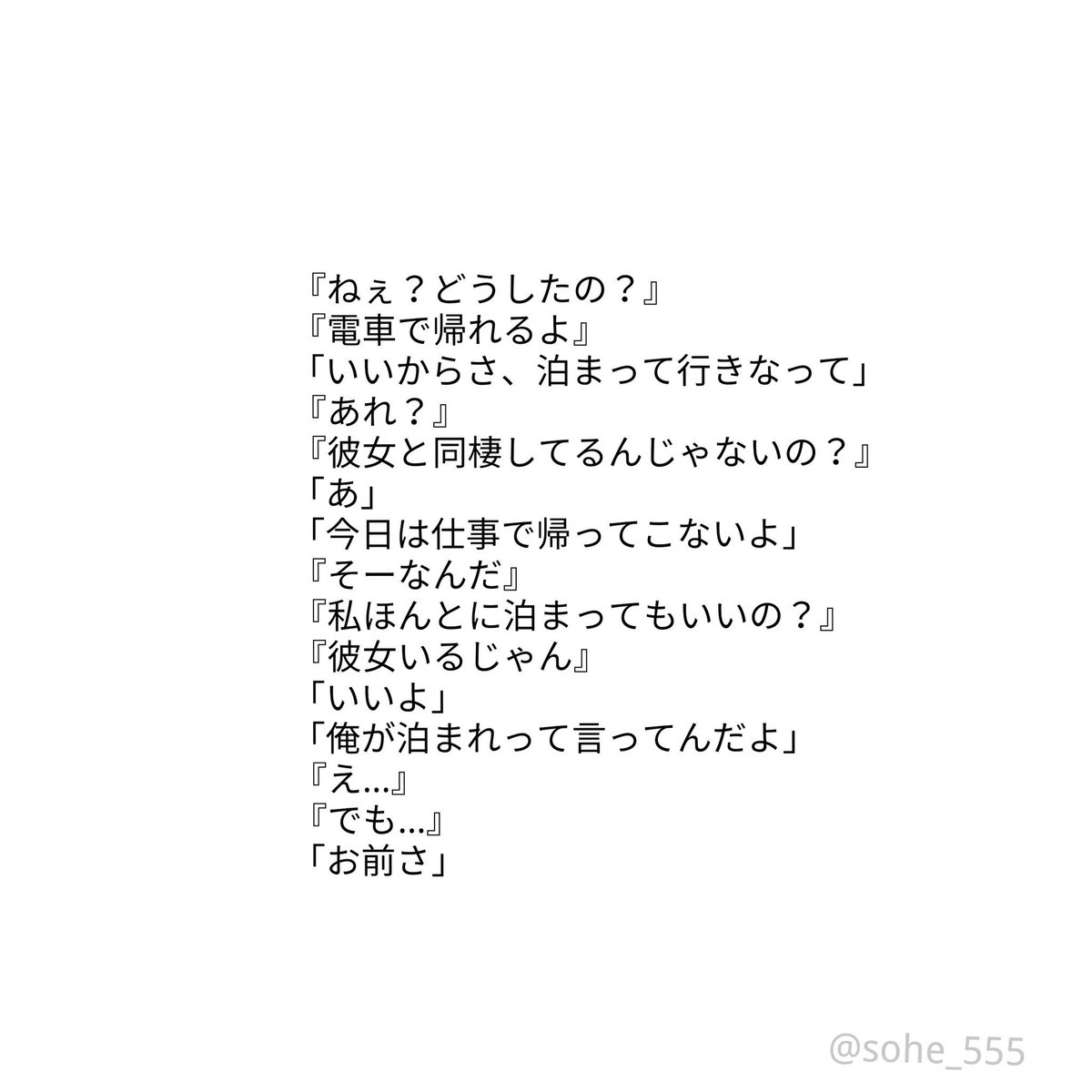 『ねぇ？どうしたの？』
『電車で帰れるよ』
「いいからさ、泊まって行きなって」
『あれ？』
『彼女と同棲してるんじゃないの？』
「あ」
「今日は仕事で帰ってこないよ」
『そーなんだ』
『私ほんとに泊まってもいいの？』
『彼女いるじゃん』
「いいよ」
「俺が泊まれって言ってんだよ」
『え…』
『でも…』
「お前さ」

@sohe_555